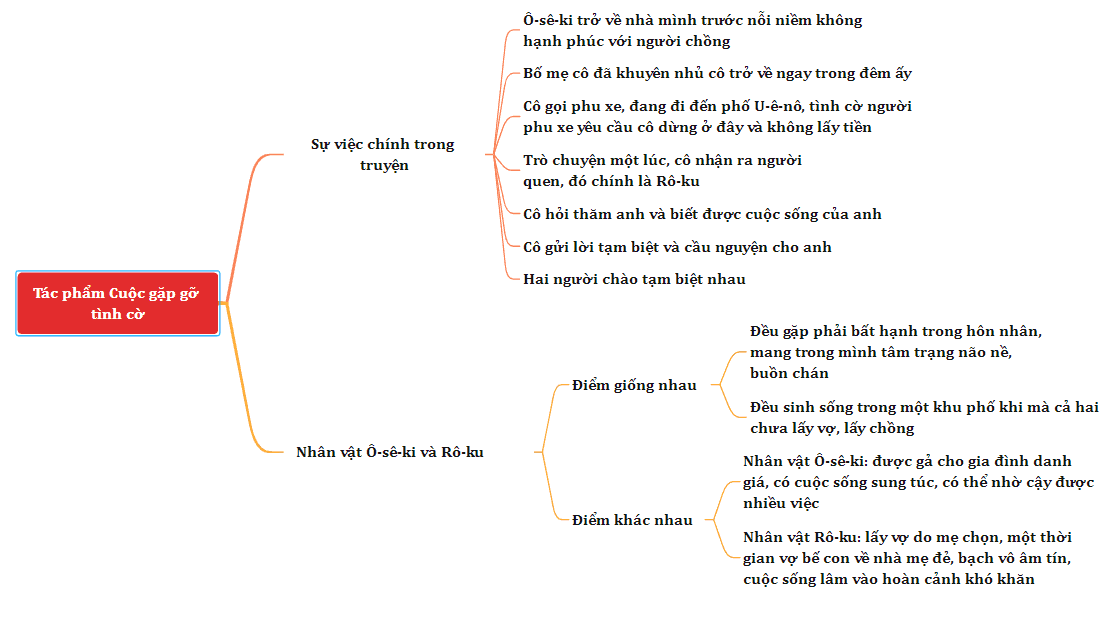 Tác phẩm Cuộc gặp gỡ tình cờ

Sự việc chính trong truyện

Ô-sê-ki trở về nhà mình trước nỗi niềm không hạnh phúc với người chồng

Bố mẹ cô đã khuyên nhủ cô trở về ngay trong đêm ấy

Cô gọi phu xe, đang đi đến phố U-ê-nô, tình cờ người phu xe yêu cầu cô dừng ở đây và không lấy tiền

Trò chuyện một lúc, cô nhận ra người quen, đó chính là Rô-ku

Cô hỏi thăm anh và biết được cuộc sống của anh

Cô gửi lời tạm biệt và cầu nguyện cho anh

Hai người chào tạm biệt nhau

Nhân vật Ô-sê-ki và Rô-ku

Điểm giống nhau

Đều gặp phải bất hạnh trong hôn nhân, mang trong mình tâm trạng não nề, buồn chán

Đều sinh sống trong một khu phố khi mà cả hai chưa lấy vợ, lấy chồng

Điểm khác nhau

Nhân vật Ô-sê-ki: được gả cho gia đình danh giá, có cuộc sống sung túc, có thể nhờ cậy được nhiều việc

Nhân vật Rô-ku: lấy vợ do mẹ chọn, một thời gian vợ bế con về nhà mẹ đẻ, bạch vô âm tín, cuộc sống lâm vào hoàn cảnh khó khăn